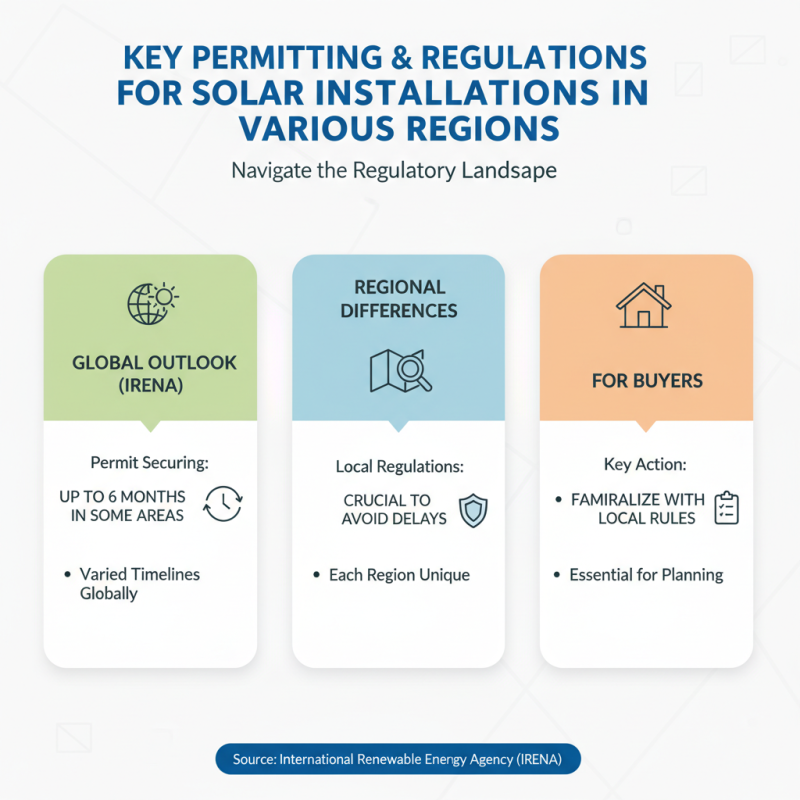 KEY PERMITTING & REGULATIONS FOR SOLAR INSTALLATIONS IN VARIOUS REGIONS

Navigate the Regulatory Landsape

GLOBAL OUTLOOK (IRENA)

Permit Securing:

UP TO 6 MONTHS IN SOME AREAS

• Varied Timelines Globally

REGIONAL DIFFERENCES

Local Regulations:

CRUCIAL TO AVOID DELAYS

• Each Region Unique

FOR BUYERS

Key Action:

• FAMIRALIZE WITH LOCAL RULES

• Essential for Planning

Source: International Renewable Enengy Agency (IRENA)